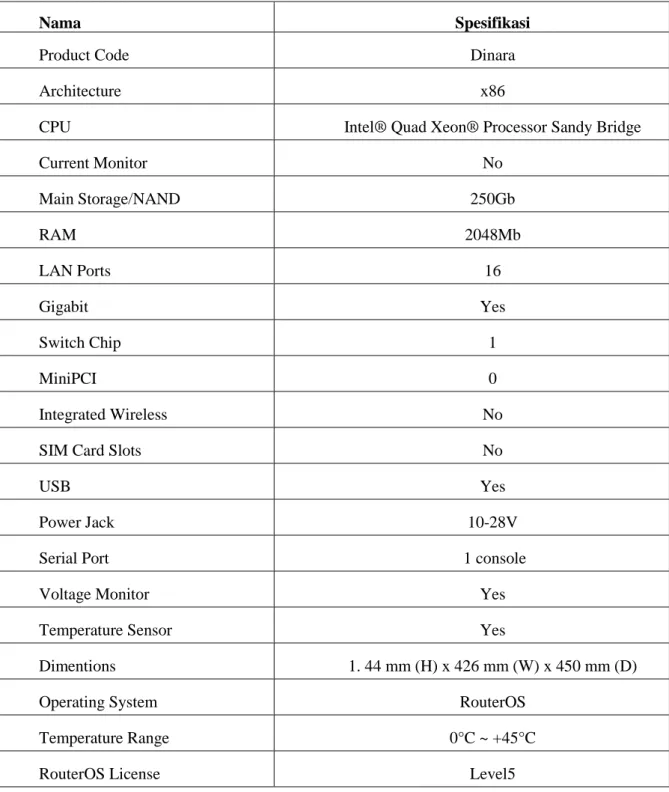 | Nama | Spesifikasi |
|---|---|
| Product Code | Dinara |
| Architecture | x86 |
| CPU | Intel® Quad Xeon® Processor Sandy Bridge |
| Current Monitor | No |
| Main Storage/NAND | 250Gb |
| RAM | 2048Mb |
| LAN Ports | 16 |
| Gigabit | Yes |
| Switch Chip | 1 |
| MiniPCI | 0 |
| Integrated Wireless | No |
| SIM Card Slots | No |
| USB | Yes |
| Power Jack | 10-28V |
| Serial Port | 1 console |
| Voltage Monitor | Yes |
| Temperature Sensor | Yes |
| Dimentions | 1. 44 mm (H) x 426 mm (W) x 450 mm (D) |
| Operating System | RouterOS |
| Temperature Range | 0°C ~ +45°C |
| RouterOS License | Level5 |